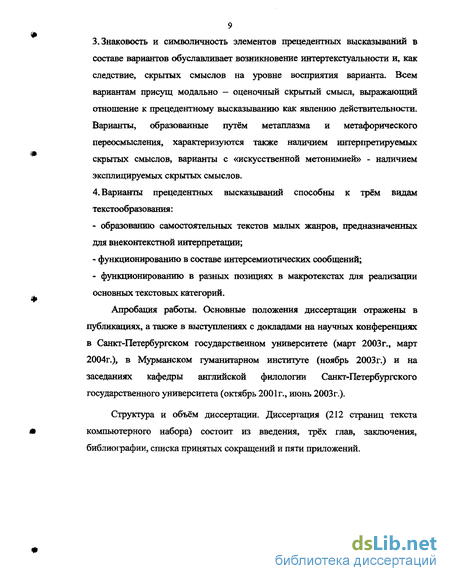 9

3. Знаковость и символичность элементов прецедентных высказываний в составе вариантов обуславливает возникновение интертекстуальности и, как следствие, скрытых смыслов на уровне восприятия варианта. Всем вариантам присущ модально – оценочный скрытый смысл, выражающий отношение к прецедентному высказыванию как явлению действительности. Варианты, образованные путём метаплазма и метафорического переосмысления, характеризуются также наличием интерпретируемых скрытых смыслов, варианты с «искусственной метонимией» - наличием эксплицируемых скрытых смыслов.

4. Варианты прецедентных высказываний способны к трём видам текстообразования:

- образованию самостоятельных текстов малых жанров, предназначенных для внеконтекстной интерпретации;

- функционированию в составе интерсемиотических сообщений;

- функционированию в разных позициях в макротекстах для реализации основных текстовых категорий.

Апробация работы. Основные положения диссертации отражены в публикациях, а также в выступлениях с докладами на научных конференциях в Санкт-Петербургском государственном университете (март 2003г., март 2004г.), в Мурманском гуманитарном институте (ноябрь 2003г.) и на заседаниях кафедры английской филологии Санкт-Петербургского государственного университета (октябрь 2001г., июнь 2003г.).

Структура и объём диссертации. Диссертация (212 страниц текста компьютерного набора) состоит из введения, трёх глав, заключения, библиографии, списка принятых сокращений и пяти приложений.

dsLib.net
библиотека диссертаций